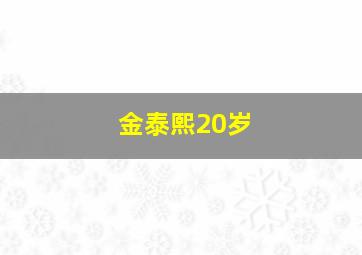 金泰熙20岁